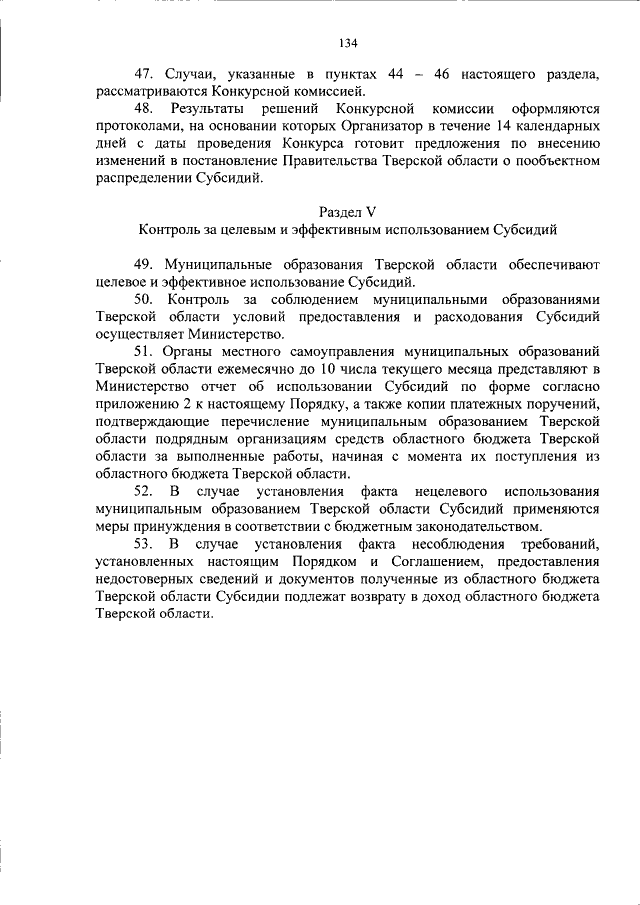 134

47. Случаи, указанные в пунктах 44 – 46 настоящего раздела, рассматриваются Конкурсной комиссией.

48. Результаты решений Конкурсной комиссии оформляются протоколами, на основании которых Организатор в течение 14 календарных дней с даты проведения Конкурса готовит предложения по внесению изменений в постановление Правительства Тверской области о пообъектном распределении Субсидий.

Раздел V
Контроль за целевым и эффективным использованием Субсидий

49. Муниципальные образования Тверской области обеспечивают целевое и эффективное использование Субсидий.

50. Контроль за соблюдением муниципальными образованиями Тверской области условий предоставления и расходования Субсидий осуществляет Министерство.

51. Органы местного самоуправления муниципальных образований Тверской области ежемесячно до 10 числа текущего месяца представляют в Министерство отчет об использовании Субсидий по форме согласно приложению 2 к настоящему Порядку, а также копии платежных поручений, подтверждающие перечисление муниципальным образованием Тверской области подрядным организациям средств областного бюджета Тверской области за выполненные работы, начиная с момента их поступления из областного бюджета Тверской области.

52. В случае установления факта нецелевого использования муниципальным образованием Тверской области Субсидий применяются меры принуждения в соответствии с бюджетным законодательством.

53. В случае установления факта несоблюдения требований, установленных настоящим Порядком и Соглашением, предоставления недостоверных сведений и документов полученные из областного бюджета Тверской области Субсидии подлежат возврату в доход областного бюджета Тверской области.